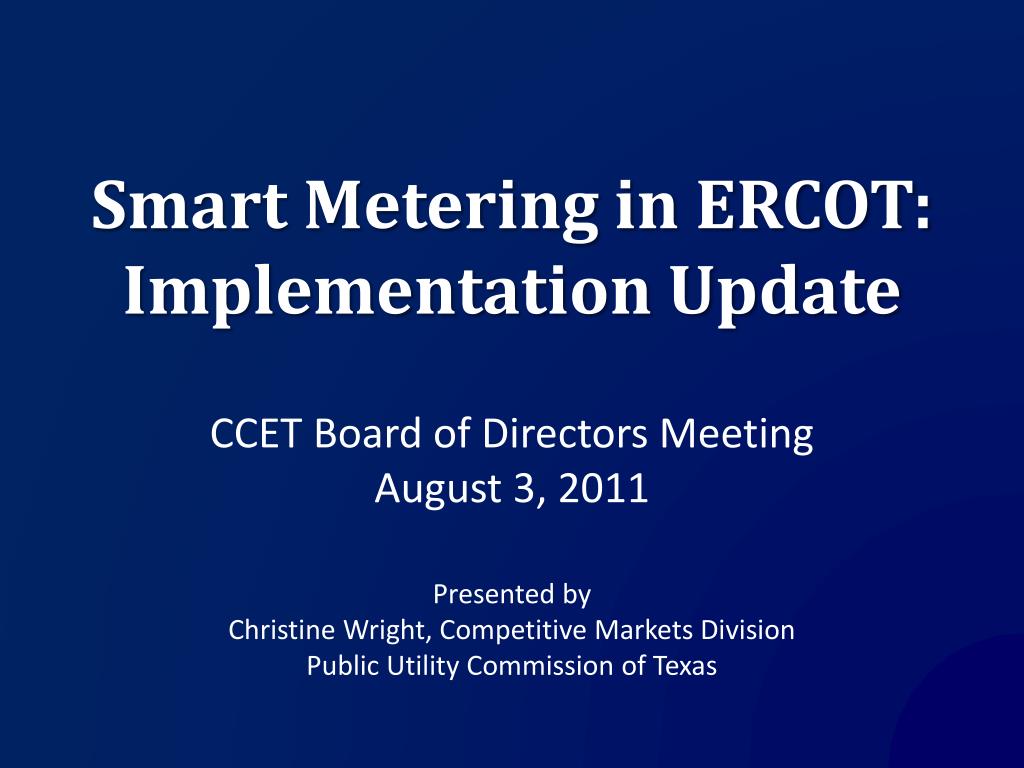 Smart Metering in ERCOT:
Implementation Update

CCET Board of Directors Meeting
August 3, 2011

Presented by
Christine Wright, Competitive Markets Division
Public Utility Commission of Texas